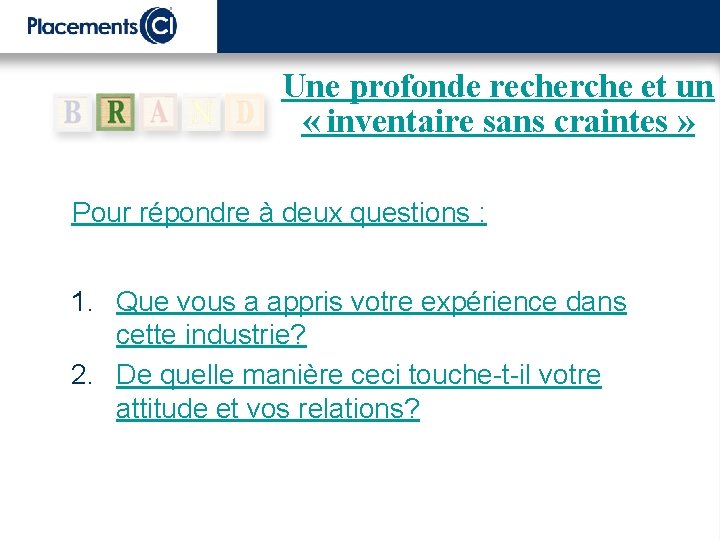 Placements CI

B R A N D

Une profonde recherche et un « inventaire sans craintes »

Pour répondre à deux questions :

1. Que vous a appris votre expérience dans cette industrie?
2. De quelle manière ceci touche-t-il votre attitude et vos relations?